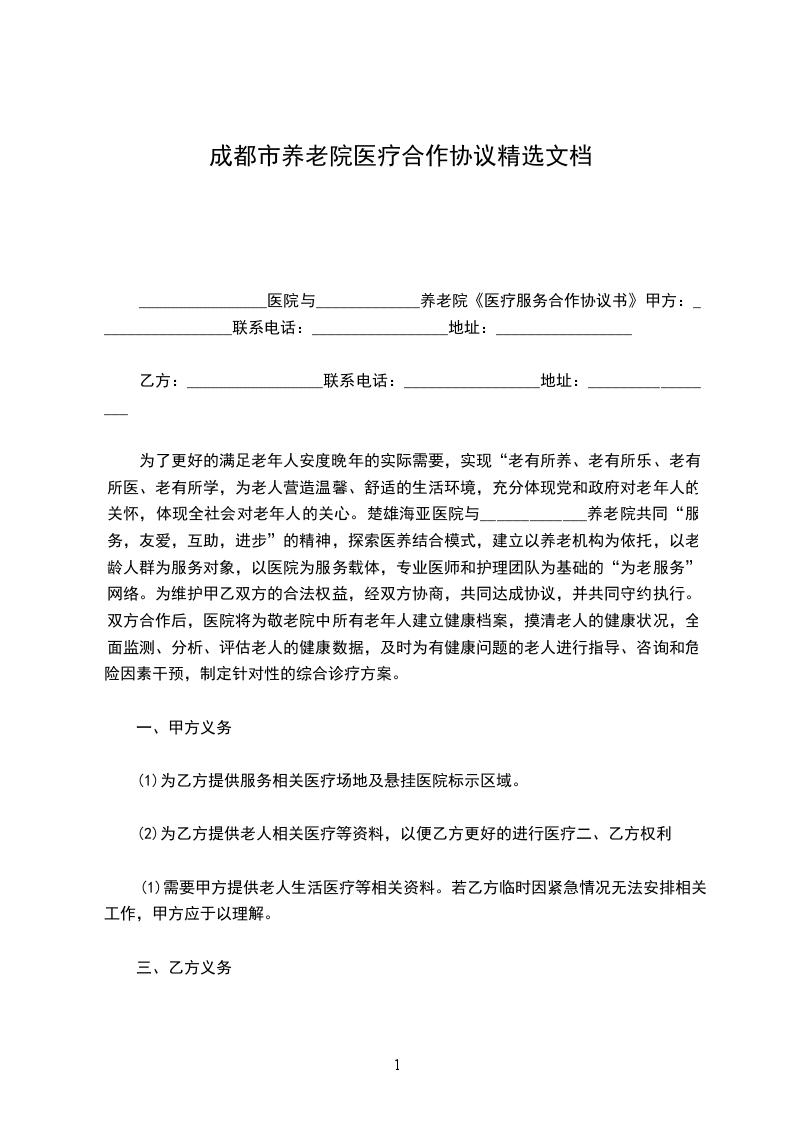 成都市养老院医疗合作协议精选文档

________________医院与_____________养老院《医疗服务合作协议书》甲方：_________________联系电话：_________________地址：_________________

乙方：_________________联系电话：_________________地址：_________________

为了更好的满足老年人安度晚年的实际需要，实现“老有所养、老有所乐、老有所医、老有所学，为老人营造温馨、舒适的生活环境，充分体现党和政府对老年人的关怀，体现全社会对老年人的关心。楚雄海亚医院与_____________养老院共同“服务，友爱，互助，进步”的精神，探索医养结合模式，建立以养老机构为依托，以老龄人群为服务对象，以医院为服务载体，专业医师和护理团队为基础的“为老服务”网络。为维护甲乙双方的合法权益，经双方协商，共同达成协议，并共同守约执行。双方合作后，医院将为敬老院中所有老年人建立健康档案，摸清老人的健康状况，全面监测、分析、评估老人的健康数据，及时为有健康问题的老人进行指导、咨询和危险因素干预，制定针对性的综合诊疗方案。

一、甲方义务

⑴为乙方提供服务相关医疗场地及悬挂医院标示区域。

⑵为乙方提供老人相关医疗等资料，以便乙方更好的进行医疗二、乙方权利

⑴需要甲方提供老人生活医疗等相关资料。若乙方临时因紧急情况无法安排相关工作，甲方应于以理解。

三、乙方义务

1